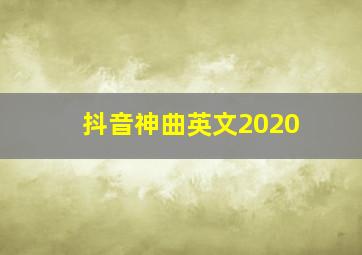 抖音神曲英文2020